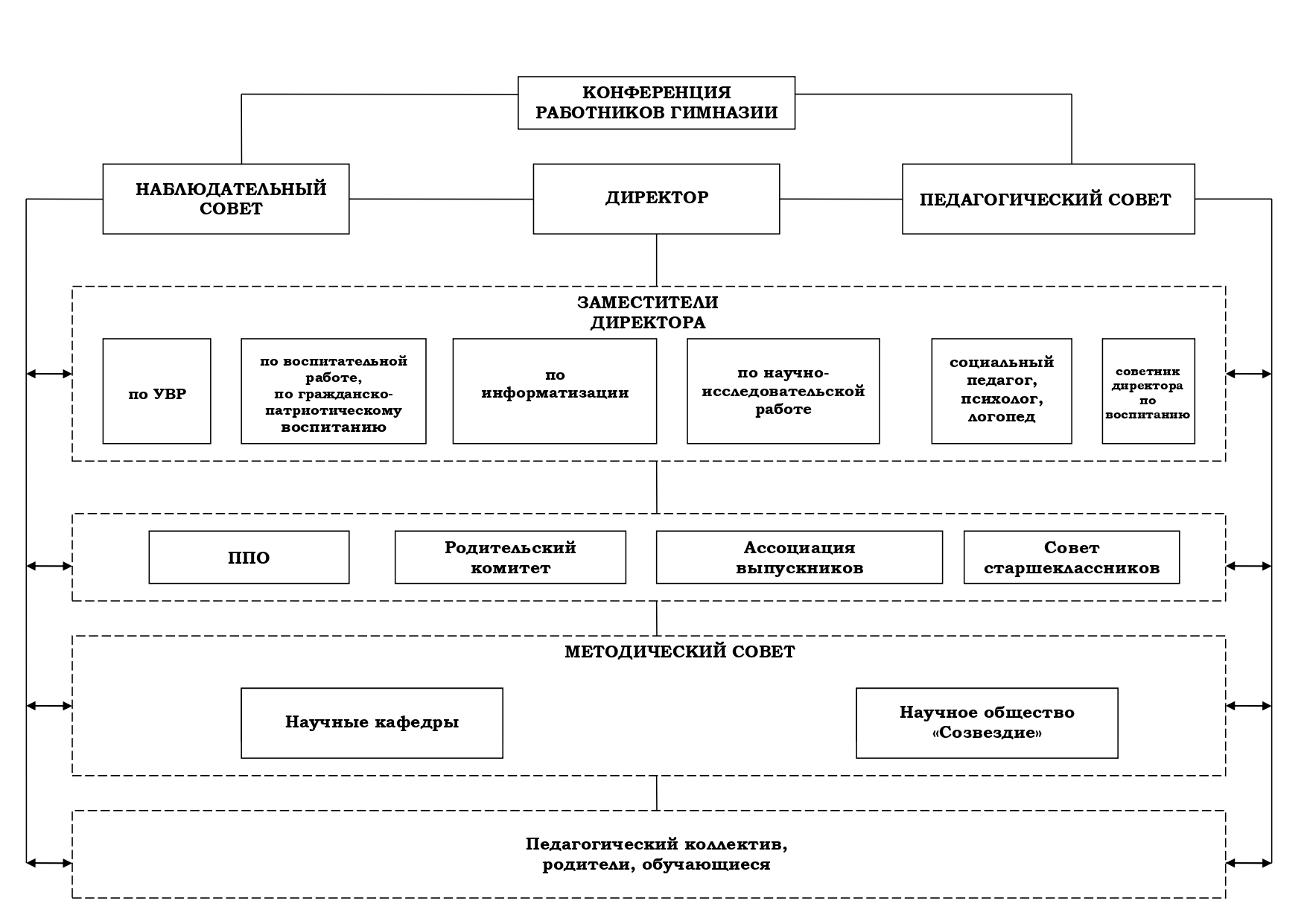 КОНФЕРЕНЦИЯ РАБОТНИКОВ ГИМНАЗИИ

НАБЛЮДАТЕЛЬНЫЙ СОВЕТ

ДИРЕКТОР

ПЕДАГОГИЧЕСКИЙ СОВЕТ

ЗАМЕСТИТЕЛИ ДИРЕКТОРА

по УВР

по воспитательной работе, по гражданско-патриотическому воспитанию

по информатизации

по научно-исследовательской работе

социальный педагог, психолог, логопед

советник директора по воспитанию

ППО

Родительский комитет

Ассоциация выпускников

Совет старшеклассников

МЕТОДИЧЕСКИЙ СОВЕТ

Научные кафедры

Научное общество «Созвездие»

Педагогический коллектив, родители, обучающиеся